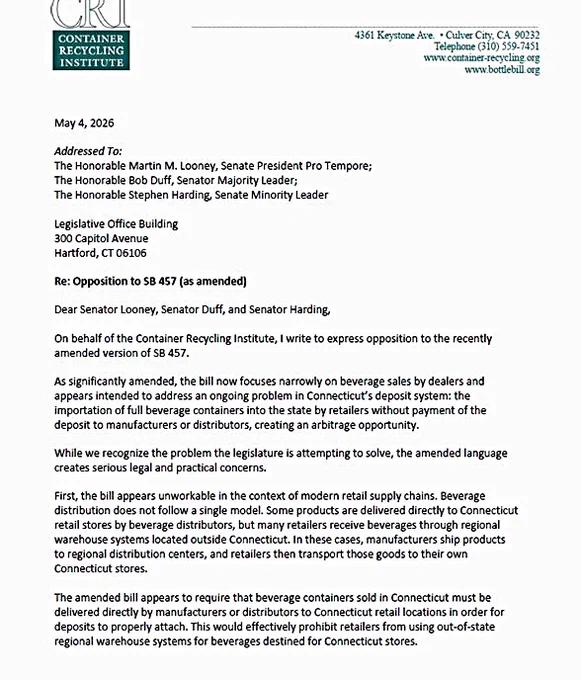 CRI
CONTAINER RECYCLING INSTITUTE

4361 Keystone Ave. • Culver City, CA 90232
Telephone (310) 559-7451
www.container-recycling.org
www.bottlebill.org

May 4, 2026

Addressed To:
The Honorable Martin M. Looney, Senate President Pro Tempore;
The Honorable Bob Duff, Senator Majority Leader;
The Honorable Stephen Harding, Senate Minority Leader

Legislative Office Building
300 Capitol Avenue
Hartford, CT 06106

Re: Opposition to SB 457 (as amended)

Dear Senator Looney, Senator Duff, and Senator Harding,

On behalf of the Container Recycling Institute, I write to express opposition to the recently amended version of SB 457.

As significantly amended, the bill now focuses narrowly on beverage sales by dealers and appears intended to address an ongoing problem in Connecticut's deposit system: the importation of full beverage containers into the state by retailers without payment of the deposit to manufacturers or distributors, creating an arbitrage opportunity.

While we recognize the problem the legislature is attempting to solve, the amended language creates serious legal and practical concerns.

First, the bill appears unworkable in the context of modern retail supply chains. Beverage distribution does not follow a single model. Some products are delivered directly to Connecticut retail stores by beverage distributors, but many retailers receive beverages through regional warehouse systems located outside Connecticut. In these cases, manufacturers ship products to regional distribution centers, and retailers then transport those goods to their own Connecticut stores.

The amended bill appears to require that beverage containers sold in Connecticut must be delivered directly by manufacturers or distributors to Connecticut retail locations in order for deposits to properly attach. This would effectively prohibit retailers from using out-of-state regional warehouse systems for beverages destined for Connecticut stores.